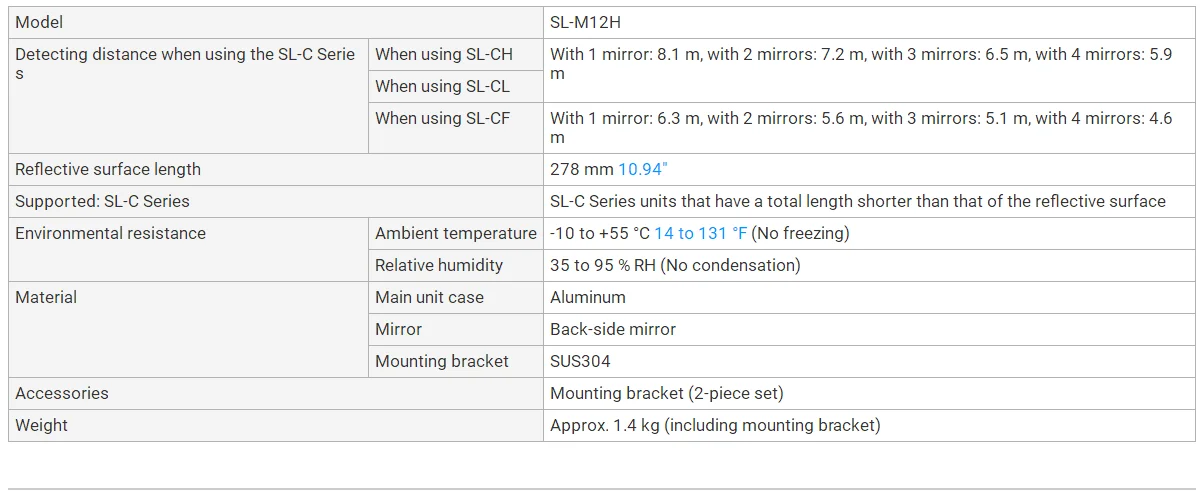 | Model | | SL-M12H |
|---|---|---|
| Detecting distance when using the SL-C Series | When using SL-CH | With 1 mirror: 8.1 m, with 2 mirrors: 7.2 m, with 3 mirrors: 6.5 m, with 4 mirrors: 5.9 m |
| | When using SL-CL | |
| | When using SL-CF | With 1 mirror: 6.3 m, with 2 mirrors: 5.6 m, with 3 mirrors: 5.1 m, with 4 mirrors: 4.6 m |
| Reflective surface length | | 278 mm 10.94" |
| Supported: SL-C Series | | SL-C Series units that have a total length shorter than that of the reflective surface |
| Environmental resistance | Ambient temperature | -10 to +55 °C 14 to 131 °F (No freezing) |
| | Relative humidity | 35 to 95 % RH (No condensation) |
| Material | Main unit case | Aluminum |
| | Mirror | Back-side mirror |
| | Mounting bracket | SUS304 |
| Accessories | | Mounting bracket (2-piece set) |
| Weight | | Approx. 1.4 kg (including mounting bracket) |